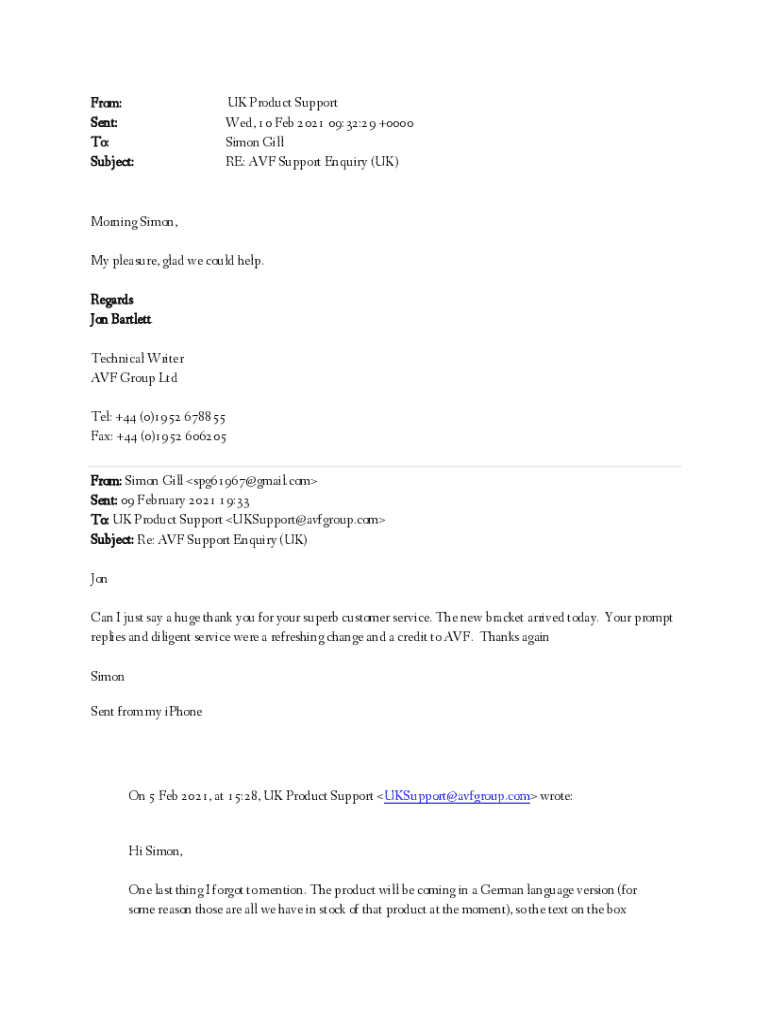 From: UK Product Support
Sent: Wed, 10 Feb 2021 09:32:29 +0000
To: Simon Gill
Subject: RE: AVF Support Enquiry (UK)

Morning Simon,

My pleasure, glad we could help.

Regards
Jon Bartlett

Technical Writer
AVF Group Ltd

Tel: +44 (0)1952 678855
Fax: +44 (0)1952 606205

From: Simon Gill <spg61967@gmail.com>
Sent: 09 February 2021 19:33
To: UK Product Support <UKSupport@avfgroup.com>
Subject: Re: AVF Support Enquiry (UK)

Jon

Can I just say a huge thank you for your superb customer service. The new bracket arrived today. Your prompt replies and diligent service were a refreshing change and a credit to AVF. Thanks again

Simon

Sent from my iPhone

On 5 Feb 2021, at 15:28, UK Product Support <UKSupport@avfgroup.com> wrote:

Hi Simon,

One last thing I forgot to mention. The product will be coming in a German language version (for some reason those are all we have in stock of that product at the moment), so the text on the box